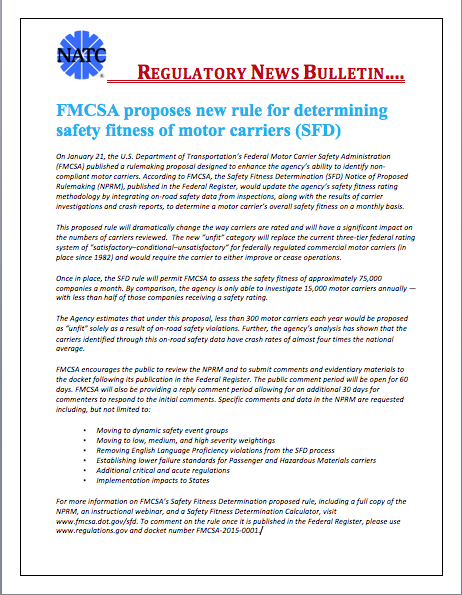 NATC

REGULATORY NEWS BULLETIN….

FMCSA proposes new rule for determining safety fitness of motor carriers (SFD)

On January 21, the U.S. Department of Transportation's Federal Motor Carrier Safety Administration (FMCSA) published a rulemaking proposal designed to enhance the agency's ability to identify non-compliant motor carriers. According to FMCSA, the Safety Fitness Determination (SFD) Notice of Proposed Rulemaking (NPRM), published in the Federal Register, would update the agency's safety fitness rating methodology by integrating on-road safety data from inspections, along with the results of carrier investigations and crash reports, to determine a motor carrier's overall safety fitness on a monthly basis.

This proposed rule will dramatically change the way carriers are rated and will have a significant impact on the numbers of carriers reviewed. The new "unfit" category will replace the current three-tier federal rating system of "satisfactory–conditional–unsatisfactory" for federally regulated commercial motor carriers (in place since 1982) and would require the carrier to either improve or cease operations.

Once in place, the SFD rule will permit FMCSA to assess the safety fitness of approximately 75,000 companies a month. By comparison, the agency is only able to investigate 15,000 motor carriers annually — with less than half of those companies receiving a safety rating.

The Agency estimates that under this proposal, less than 300 motor carriers each year would be proposed as "unfit" solely as a result of on-road safety violations. Further, the agency's analysis has shown that the carriers identified through this on-road safety data have crash rates of almost four times the national average.

FMCSA encourages the public to review the NPRM and to submit comments and evidentiary materials to the docket following its publication in the Federal Register. The public comment period will be open for 60 days. FMCSA will also be providing a reply comment period allowing for an additional 30 days for commenters to respond to the initial comments. Specific comments and data in the NPRM are requested including, but not limited to:

• Moving to dynamic safety event groups
• Moving to low, medium, and high severity weightings
• Removing English Language Proficiency violations from the SFD process
• Establishing lower failure standards for Passenger and Hazardous Materials carriers
• Additional critical and acute regulations
• Implementation impacts to States

For more information on FMCSA's Safety Fitness Determination proposed rule, including a full copy of the NPRM, an instructional webinar, and a Safety Fitness Determination Calculator, visit www.fmcsa.dot.gov/sfd. To comment on the rule once it is published in the Federal Register, please use www.regulations.gov and docket number FMCSA-2015-0001.